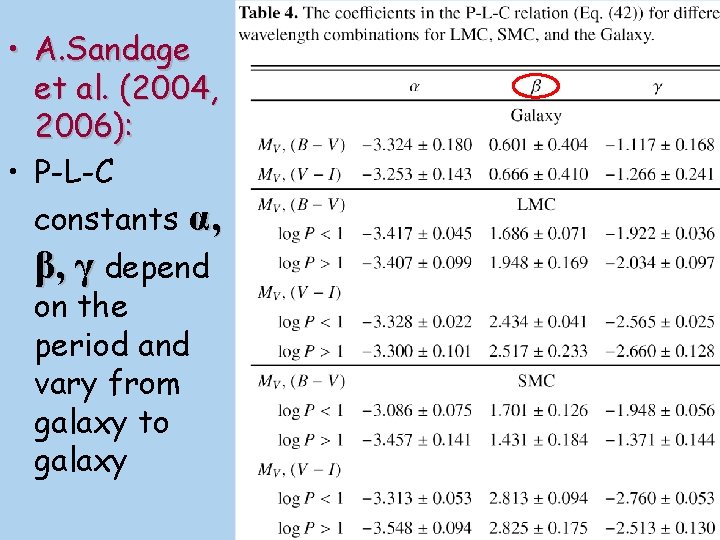 • A.Sandage et al. (2004, 2006):

• P-L-C constants α, β, γ depend on the period and vary from galaxy to galaxy

**Table 4.** The coefficients in the P-L-C relation (Eq. (42)) for differe wavelength combinations for LMC, SMC, and the Galaxy.

| | $\alpha$ | $\beta$ | $\gamma$ |
|---|---|---|---|
| | | Galaxy | |
| $M_V$, $(B-V)$ | $-3.324 \pm 0.180$ | $0.601 \pm 0.404$ | $-1.117 \pm 0.168$ |
| $M_V$, $(V-I)$ | $-3.253 \pm 0.143$ | $0.666 \pm 0.410$ | $-1.266 \pm 0.241$ |
| $M_V$, $(B-V)$ | | LMC | |
| $\log P < 1$ | $-3.417 \pm 0.045$ | $1.686 \pm 0.071$ | $-1.922 \pm 0.036$ |
| $\log P > 1$ | $-3.407 \pm 0.099$ | $1.948 \pm 0.169$ | $-2.034 \pm 0.097$ |
| $M_V$, $(V-I)$ | | | |
| $\log P < 1$ | $-3.328 \pm 0.022$ | $2.434 \pm 0.041$ | $-2.565 \pm 0.025$ |
| $\log P > 1$ | $-3.300 \pm 0.101$ | $2.517 \pm 0.233$ | $-2.660 \pm 0.128$ |
| $M_V$, $(B-V)$ | | SMC | |
| $\log P < 1$ | $-3.086 \pm 0.075$ | $1.701 \pm 0.126$ | $-1.948 \pm 0.056$ |
| $\log P > 1$ | $-3.457 \pm 0.141$ | $1.431 \pm 0.184$ | $-1.371 \pm 0.144$ |
| $M_V$, $(V-I)$ | | | |
| $\log P < 1$ | $-3.313 \pm 0.053$ | $2.813 \pm 0.094$ | $-2.760 \pm 0.053$ |
| $\log P > 1$ | $-3.548 \pm 0.094$ | $2.825 \pm 0.175$ | $-2.513 \pm 0.130$ |